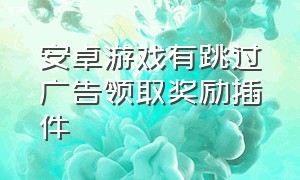 安卓游戏有跳过广告领取奖励插件